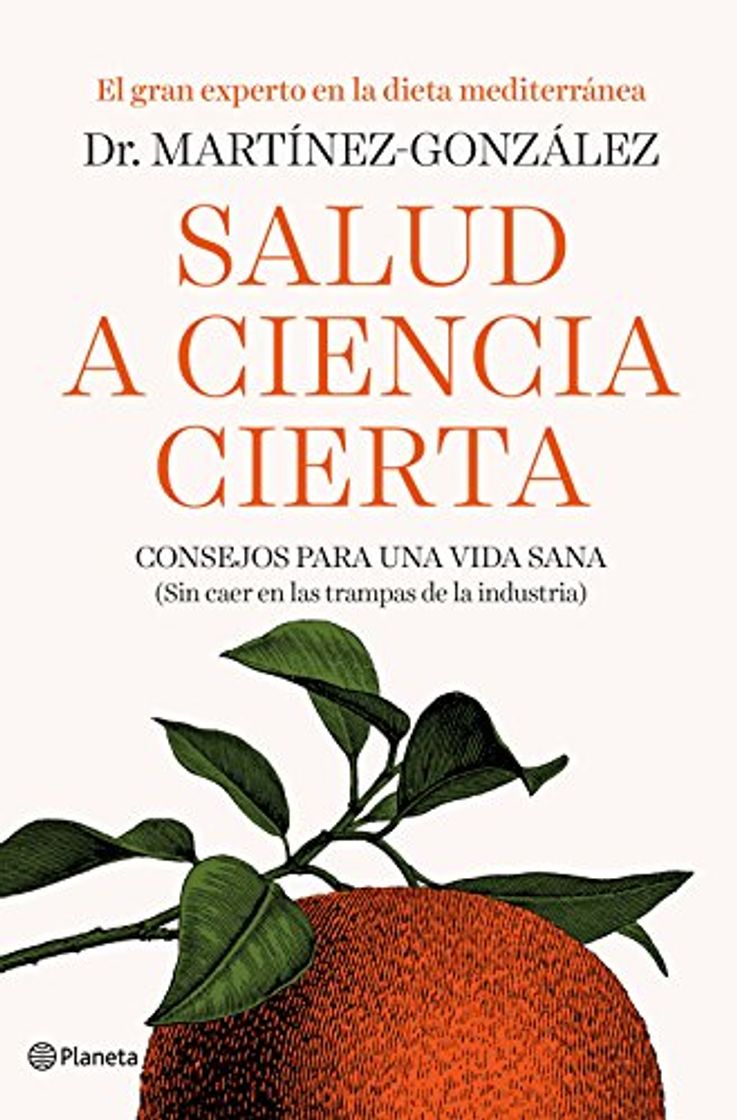 El gran experto en la dieta mediterránea
Dr. MARTÍNEZ-GONZÁLEZ

SALUD A CIENCIA CIERTA

CONSEJOS PARA UNA VIDA SANA
(Sin caer en las trampas de la industria)

Planeta